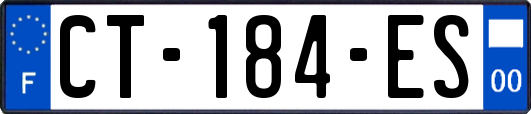 F
CT-184-ES
00